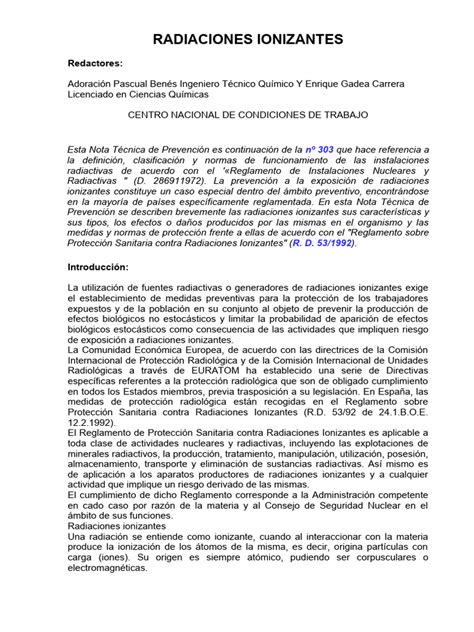 RADIACIONES IONIZANTES

Redactores:

Adoración Pascual Benés Ingeniero Técnico Químico Y Enrique Gadea Carrera Licenciado en Ciencias Químicas

CENTRO NACIONAL DE CONDICIONES DE TRABAJO

Esta Nota Técnica de Prevención es continuación de la nº 303 que hace referencia a la definición, clasificación y normas de funcionamiento de las instalaciones radiactivas de acuerdo con el '«Reglamento de Instalaciones Nucleares y Radiactivas " (D. 286911972). La prevención a la exposición de radiaciones ionizantes constituye un caso especial dentro del ámbito preventivo, encontrándose en la mayoría de países específicamente reglamentada. En esta Nota Técnica de Prevención se describen brevemente las radiaciones ionizantes sus características y sus tipos, los efectos o daños producidos por las mismas en el organismo y las medidas y normas de protección frente a ellas de acuerdo con el "Reglamento sobre Protección Sanitaria contra Radiaciones Ionizantes" (R. D. 53/1992).

Introducción:

La utilización de fuentes radiactivas o generadores de radiaciones ionizantes exige el establecimiento de medidas preventivas para la protección de los trabajadores expuestos y de la población en su conjunto al objeto de prevenir la producción de efectos biológicos no estocásticos y limitar la probabilidad de aparición de efectos biológicos estocásticos como consecuencia de las actividades que impliquen riesgo de exposición a radiaciones ionizantes.
La Comunidad Económica Europea, de acuerdo con las directrices de la Comisión Internacional de Protección Radiológica y de la Comisión Internacional de Unidades Radiológicas a través de EURATOM ha establecido una serie de Directivas específicas referentes a la protección radiológica que son de obligado cumplimiento en todos los Estados miembros, previa trasposición a su legislación. En España, las medidas de protección radiológica están recogidas en el Reglamento sobre Protección Sanitaria contra Radiaciones Ionizantes (R.D. 53/92 de 24.1.B.O.E. 12.2.1992).
El Reglamento de Protección Sanitaria contra Radiaciones Ionizantes es aplicable a toda clase de actividades nucleares y radiactivas, incluyendo las explotaciones de minerales radiactivos, la producción, tratamiento, manipulación, utilización, posesión, almacenamiento, transporte y eliminación de sustancias radiactivas. Así mismo es de aplicación a los aparatos productores de radiaciones ionizantes y a cualquier actividad que implique un riesgo derivado de las mismas.
El cumplimiento de dicho Reglamento corresponde a la Administración competente en cado caso por razón de la materia y al Consejo de Seguridad Nuclear en el ámbito de sus funciones.
Radiaciones ionizantes
Una radiación se entiende como ionizante, cuando al interaccionar con la materia produce la ionización de los átomos de la misma, es decir, origina partículas con carga (iones). Su origen es siempre atómico, pudiendo ser corpusculares o electromagnéticas.